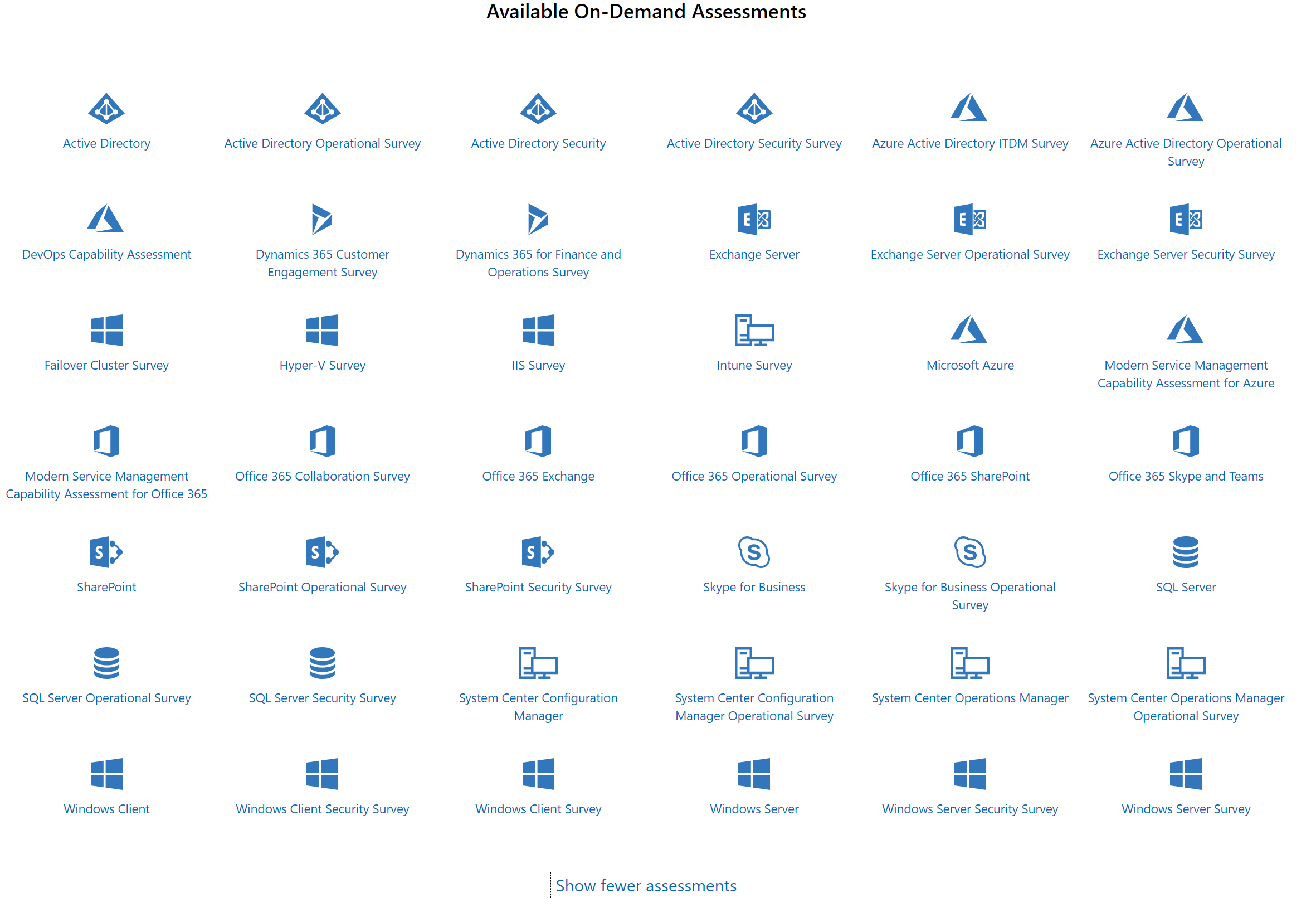 Available On-Demand Assessments

Active Directory

Active Directory Operational Survey

Active Directory Security

Active Directory Security Survey

Azure Active Directory ITDM Survey

Azure Active Directory Operational Survey

DevOps Capability Assessment

Dynamics 365 Customer Engagement Survey

Dynamics 365 for Finance and Operations Survey

Exchange Server

Exchange Server Operational Survey

Exchange Server Security Survey

Failover Cluster Survey

Hyper-V Survey

IIS Survey

Intune Survey

Microsoft Azure

Modern Service Management Capability Assessment for Azure

Modern Service Management Capability Assessment for Office 365

Office 365 Collaboration Survey

Office 365 Exchange

Office 365 Operational Survey

Office 365 SharePoint

Office 365 Skype and Teams

SharePoint

SharePoint Operational Survey

SharePoint Security Survey

Skype for Business

Skype for Business Operational Survey

SQL Server

SQL Server Operational Survey

SQL Server Security Survey

System Center Configuration Manager

System Center Configuration Manager Operational Survey

System Center Operations Manager

System Center Operations Manager Operational Survey

Windows Client

Windows Client Security Survey

Windows Client Survey

Windows Server

Windows Server Security Survey

Windows Server Survey

Show fewer assessments